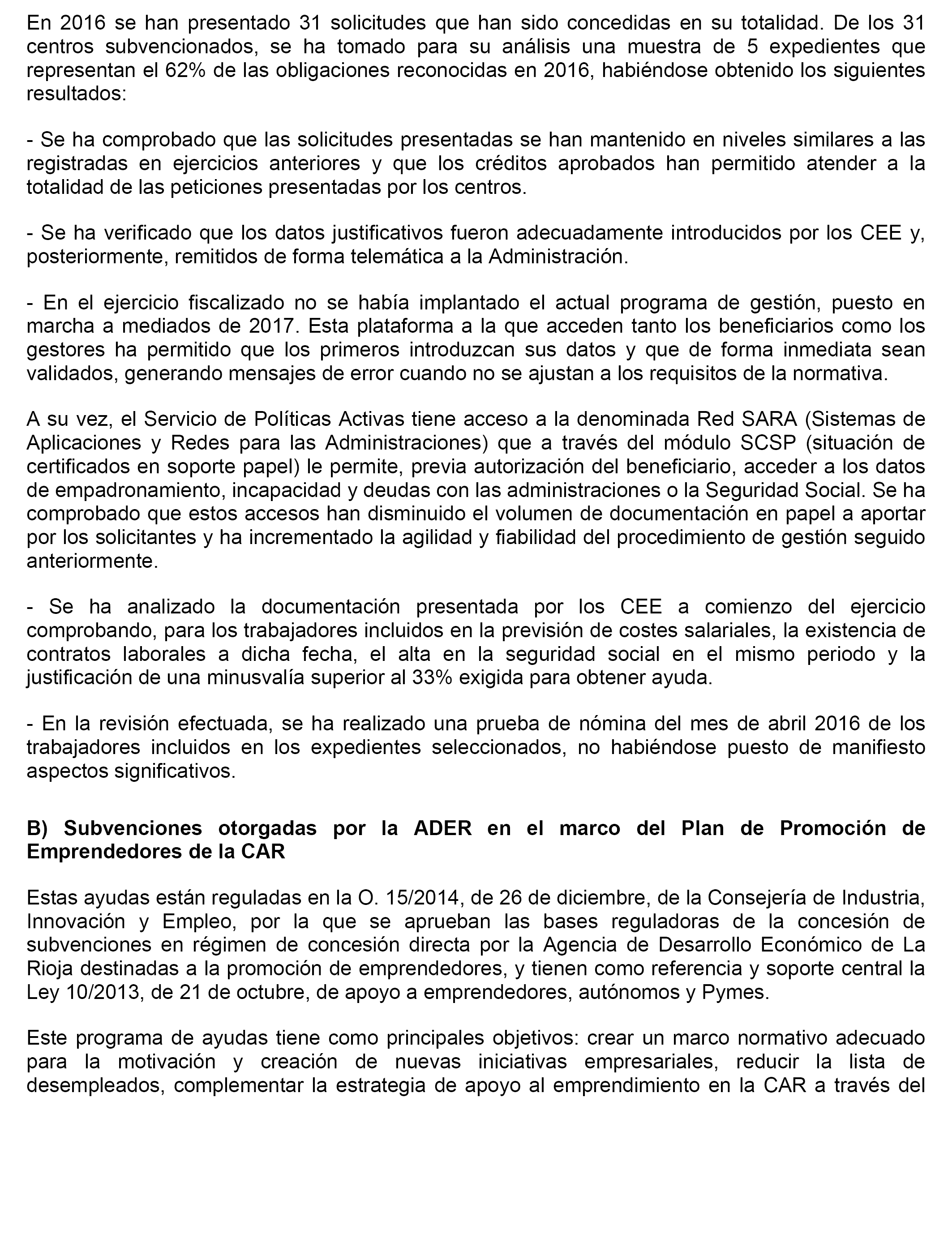 En 2016 se han presentado 31 solicitudes que han sido concedidas en su totalidad. De los 31 centros subvencionados, se ha tomado para su análisis una muestra de 5 expedientes que representan el 62% de las obligaciones reconocidas en 2016, habiéndose obtenido los siguientes resultados:

- Se ha comprobado que las solicitudes presentadas se han mantenido en niveles similares a las registradas en ejercicios anteriores y que los créditos aprobados han permitido atender a la totalidad de las peticiones presentadas por los centros.

- Se ha verificado que los datos justificativos fueron adecuadamente introducidos por los CEE y, posteriormente, remitidos de forma telemática a la Administración.

- En el ejercicio fiscalizado no se había implantado el actual programa de gestión, puesto en marcha a mediados de 2017. Esta plataforma a la que acceden tanto los beneficiarios como los gestores ha permitido que los primeros introduzcan sus datos y que de forma inmediata sean validados, generando mensajes de error cuando no se ajustan a los requisitos de la normativa.

A su vez, el Servicio de Políticas Activas tiene acceso a la denominada Red SARA (Sistemas de Aplicaciones y Redes para las Administraciones) que a través del módulo SCSP (situación de certificados en soporte papel) le permite, previa autorización del beneficiario, acceder a los datos de empadronamiento, incapacidad y deudas con las administraciones o la Seguridad Social. Se ha comprobado que estos accesos han disminuido el volumen de documentación en papel a aportar por los solicitantes y ha incrementado la agilidad y fiabilidad del procedimiento de gestión seguido anteriormente.

- Se ha analizado la documentación presentada por los CEE a comienzo del ejercicio comprobando, para los trabajadores incluidos en la previsión de costes salariales, la existencia de contratos laborales a dicha fecha, el alta en la seguridad social en el mismo periodo y la justificación de una minusvalía superior al 33% exigida para obtener ayuda.

- En la revisión efectuada, se ha realizado una prueba de nómina del mes de abril 2016 de los trabajadores incluidos en los expedientes seleccionados, no habiéndose puesto de manifiesto aspectos significativos.

B) Subvenciones otorgadas por la ADER en el marco del Plan de Promoción de Emprendedores de la CAR

Estas ayudas están reguladas en la O. 15/2014, de 26 de diciembre, de la Consejería de Industria, Innovación y Empleo, por la que se aprueban las bases reguladoras de la concesión de subvenciones en régimen de concesión directa por la Agencia de Desarrollo Económico de La Rioja destinadas a la promoción de emprendedores, y tienen como referencia y soporte central la Ley 10/2013, de 21 de octubre, de apoyo a emprendedores, autónomos y Pymes.

Este programa de ayudas tiene como principales objetivos: crear un marco normativo adecuado para la motivación y creación de nuevas iniciativas empresariales, reducir la lista de desempleados, complementar la estrategia de apoyo al emprendimiento en la CAR a través del